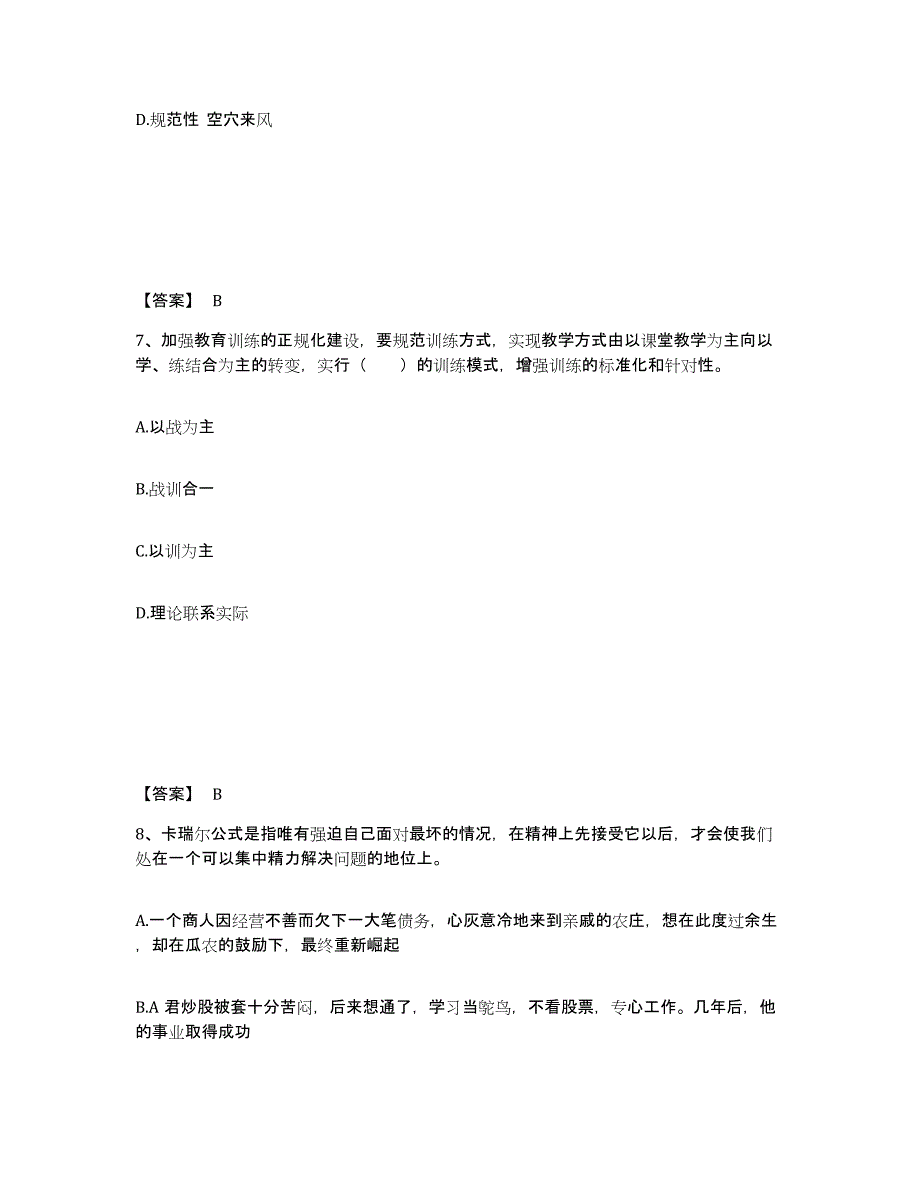 D.规范性 空穴来风

【答案】 B

7、加强教育训练的正规化建设，要规范训练方式，实现教学方式由以课堂教学为主向以学、练结合为主的转变，实行（　　）的训练模式，增强训练的标准化和针对性。

A.以战为主

B.战训合一

C.以训为主

D.理论联系实际

【答案】 B

8、卡瑞尔公式是指唯有强迫自己面对最坏的情况，在精神上先接受它以后，才会使我们处在一个可以集中精力解决问题的地位上。

A.一个商人因经营不善而欠下一大笔债务，心灰意冷地来到亲戚的农庄，想在此度过余生，却在瓜农的鼓励下，最终重新崛起

B.A 君炒股被套十分苦闷，后来想通了，学习当鸵鸟，不看股票，专心工作。几年后，他的事业取得成功